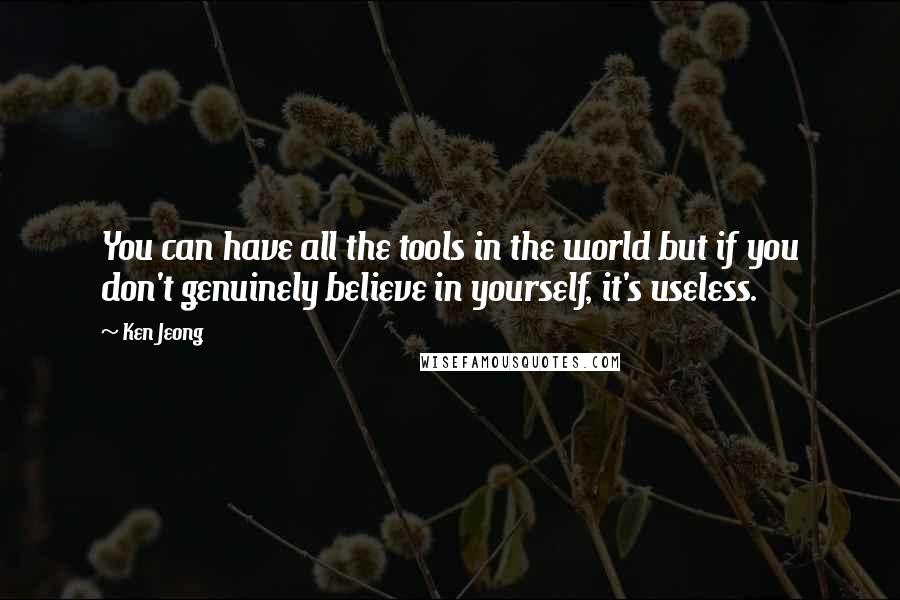 You can have all the tools in the world but if you don't genuinely believe in yourself, it's useless.

~ Ken Jeong

WISEFAMOUSQUOTES.COM